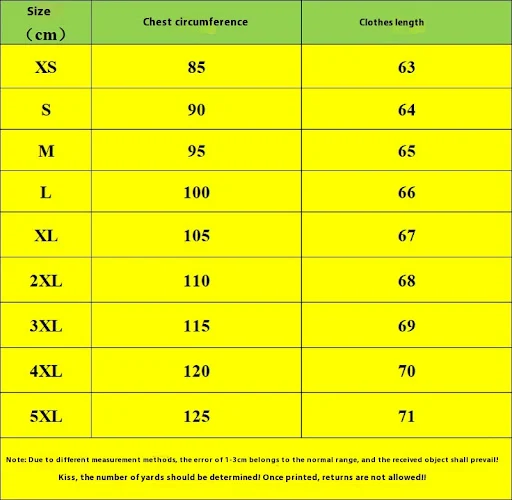 | Size （cm） | Chest circumference | Clothes length |
|---|---|---|
| XS | 85 | 63 |
| S | 90 | 64 |
| M | 95 | 65 |
| L | 100 | 66 |
| XL | 105 | 67 |
| 2XL | 110 | 68 |
| 3XL | 115 | 69 |
| 4XL | 120 | 70 |
| 5XL | 125 | 71 |

Note: Due to different measurement methods, the error of 1-3cm belongs to the normal range, and the received object shall prevail!

Kiss, the number of yards should be determined! Once printed, returns are not allowed!!